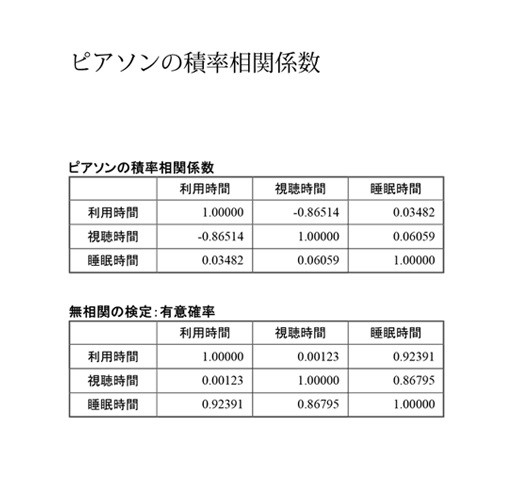 ピアソンの積率相関係数

ピアソンの積率相関係数

| | 利用時間 | 視聴時間 | 睡眠時間 |
|---|---|---|---|
| 利用時間 | 1.00000 | -0.86514 | 0.03482 |
| 視聴時間 | -0.86514 | 1.00000 | 0.06059 |
| 睡眠時間 | 0.03482 | 0.06059 | 1.00000 |

無相関の検定:有意確率

| | 利用時間 | 視聴時間 | 睡眠時間 |
|---|---|---|---|
| 利用時間 | 1.00000 | 0.00123 | 0.92391 |
| 視聴時間 | 0.00123 | 1.00000 | 0.86795 |
| 睡眠時間 | 0.92391 | 0.86795 | 1.00000 |